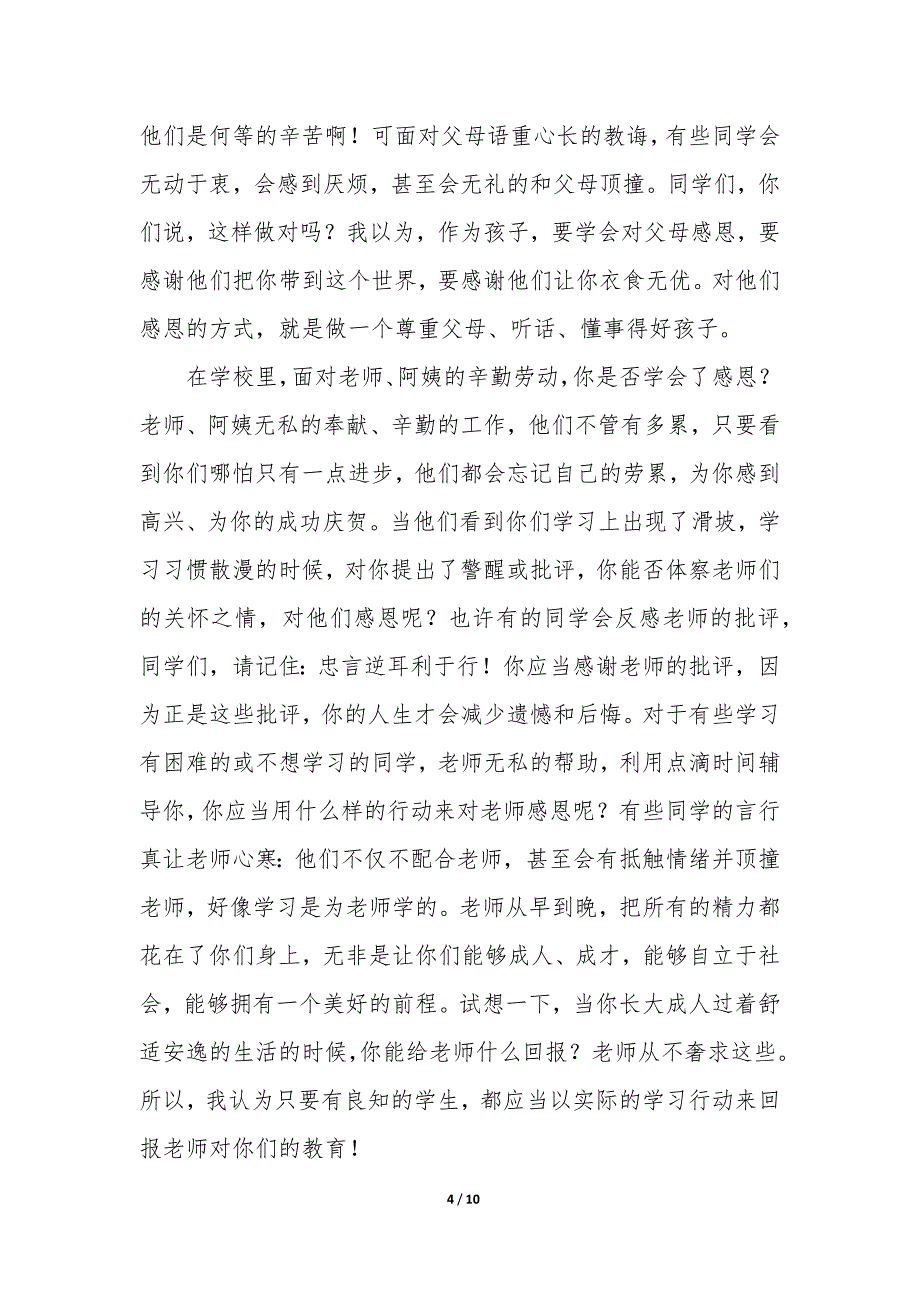 他们是何等的辛苦啊！可面对父母语重心长的教诲，有些同学会无动于衷，会感到厌烦，甚至会无礼的和父母顶撞。同学们，你们说，这样做对吗？我以为，作为孩子，要学会对父母感恩，要感谢他们把你带到这个世界，要感谢他们让你衣食无优。对他们感恩的方式，就是做一个尊重父母、听话、懂事得好孩子。

在学校里，面对老师、阿姨的辛勤劳动，你是否学会了感恩？老师、阿姨无私的奉献、辛勤的工作，他们不管有多累，只要看到你们哪怕只有一点进步，他们都会忘记自己的劳累，为你感到高兴、为你的成功庆贺。当他们看到你们学习上出现了滑坡，学习习惯散漫的时候，对你提出了警醒或批评，你能否体察老师们的关怀之情，对他们感恩呢？也许有的同学会反感老师的批评，同学们，请记住：忠言逆耳利于行！你应当感谢老师的批评，因为正是这些批评，你的人生才会减少遗憾和后悔。对于有些学习有困难的或不想学习的同学，老师无私的帮助，利用点滴时间辅导你，你应当用什么样的行动来对老师感恩呢？有些同学的言行真让老师心寒：他们不仅不配合老师，甚至会有抵触情绪并顶撞老师，好像学习是为老师学的。老师从早到晚，把所有的精力都花在了你们身上，无非是让你们能够成人、成才，能够自立于社会，能够拥有一个美好的前程。试想一下，当你长大成人过着舒适安逸的生活的时候，你能给老师什么回报？老师从不奢求这些。所以，我认为只要有良知的学生，都应当以实际的学习行动来回报老师对你们的教育！

4 / 10